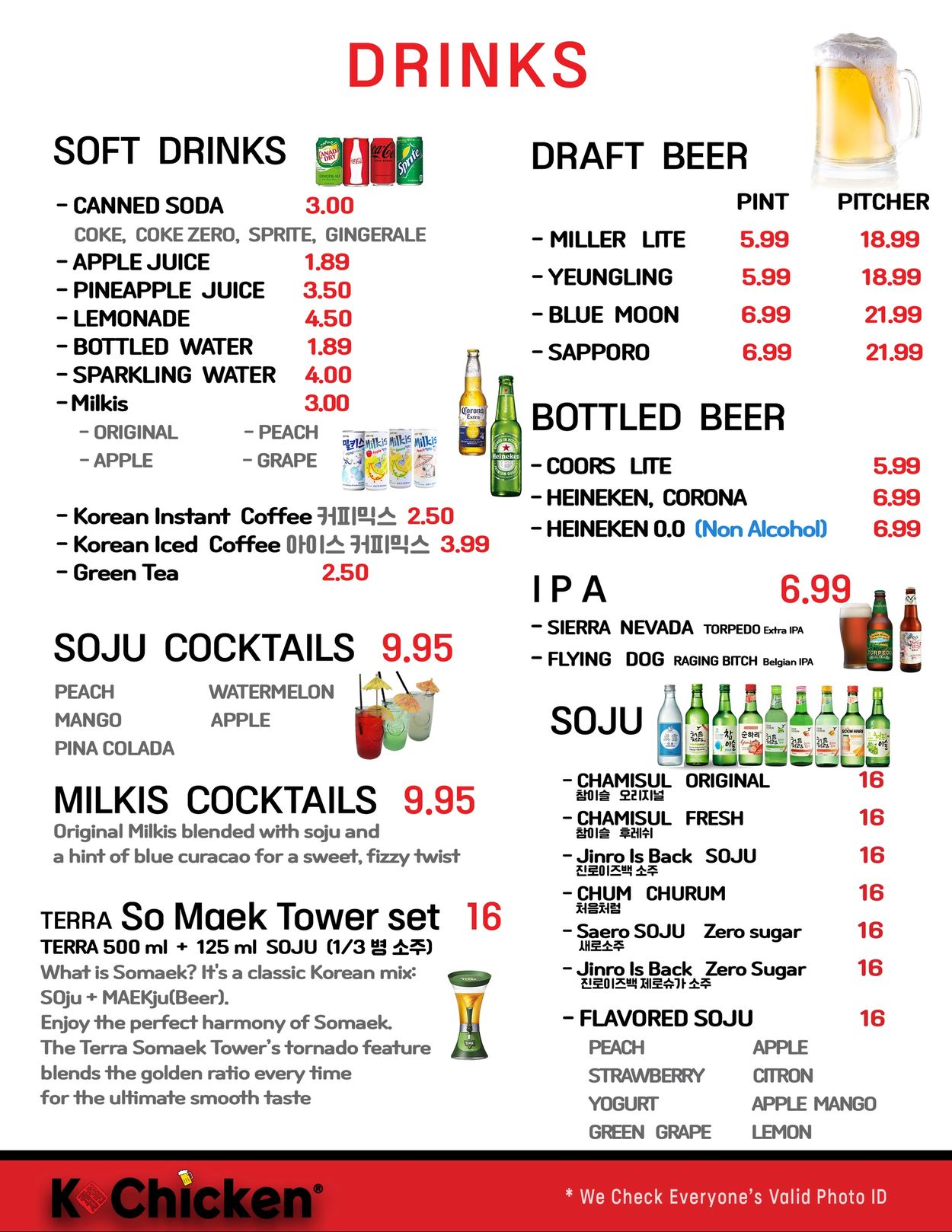 DRINKS

SOFT DRINKS

- CANNED SODA 3.00
COKE, COKE ZERO, SPRITE, GINGERALE
- APPLE JUICE 1.89
- PINEAPPLE JUICE 3.50
- LEMONADE 4.50
- BOTTLED WATER 1.89
- SPARKLING WATER 4.00
- Milkis 3.00
- ORIGINAL - PEACH
- APPLE - GRAPE

- Korean Instant Coffee 커피믹스 2.50
- Korean Iced Coffee 아이스 커피믹스 3.99
- Green Tea 2.50

SOJU COCKTAILS 9.95
PEACH WATERMELON
MANGO APPLE
PINA COLADA

MILKIS COCKTAILS 9.95
Original Milkis blended with soju and a hint of blue curacao for a sweet, fizzy twist

TERRA So Maek Tower set 16
TERRA 500 ml + 125 ml SOJU (1/3 병 소주)
What is Somaek? It's a classic Korean mix: SOju + MAEKju(Beer).
Enjoy the perfect harmony of Somaek.
The Terra Somaek Tower's tornado feature blends the golden ratio every time for the ultimate smooth taste

DRAFT BEER

| | PINT | PITCHER |
|---|---|---|
| - MILLER LITE | 5.99 | 18.99 |
| - YEUNGLING | 5.99 | 18.99 |
| - BLUE MOON | 6.99 | 21.99 |
| - SAPPORO | 6.99 | 21.99 |

BOTTLED BEER
- COORS LITE 5.99
- HEINEKEN, CORONA 6.99
- HEINEKEN 0.0 (Non Alcohol) 6.99

IPA 6.99
- SIERRA NEVADA TORPEDO Extra IPA
- FLYING DOG RAGING BITCH Belgian IPA

SOJU
- CHAMISUL ORIGINAL 16
참이슬 오리지널
- CHAMISUL FRESH 16
참이슬 후레쉬
- Jinro Is Back SOJU 16
진로이즈백 소주
- CHUM CHURUM 16
처음처럼
- Saero SOJU Zero sugar 16
새로소주
- Jinro Is Back Zero Sugar 16
진로이즈백 제로슈가 소주

- FLAVORED SOJU 16
PEACH APPLE
STRAWBERRY CITRON
YOGURT APPLE MANGO
GREEN GRAPE LEMON

K Chicken®
* We Check Everyone's Valid Photo ID